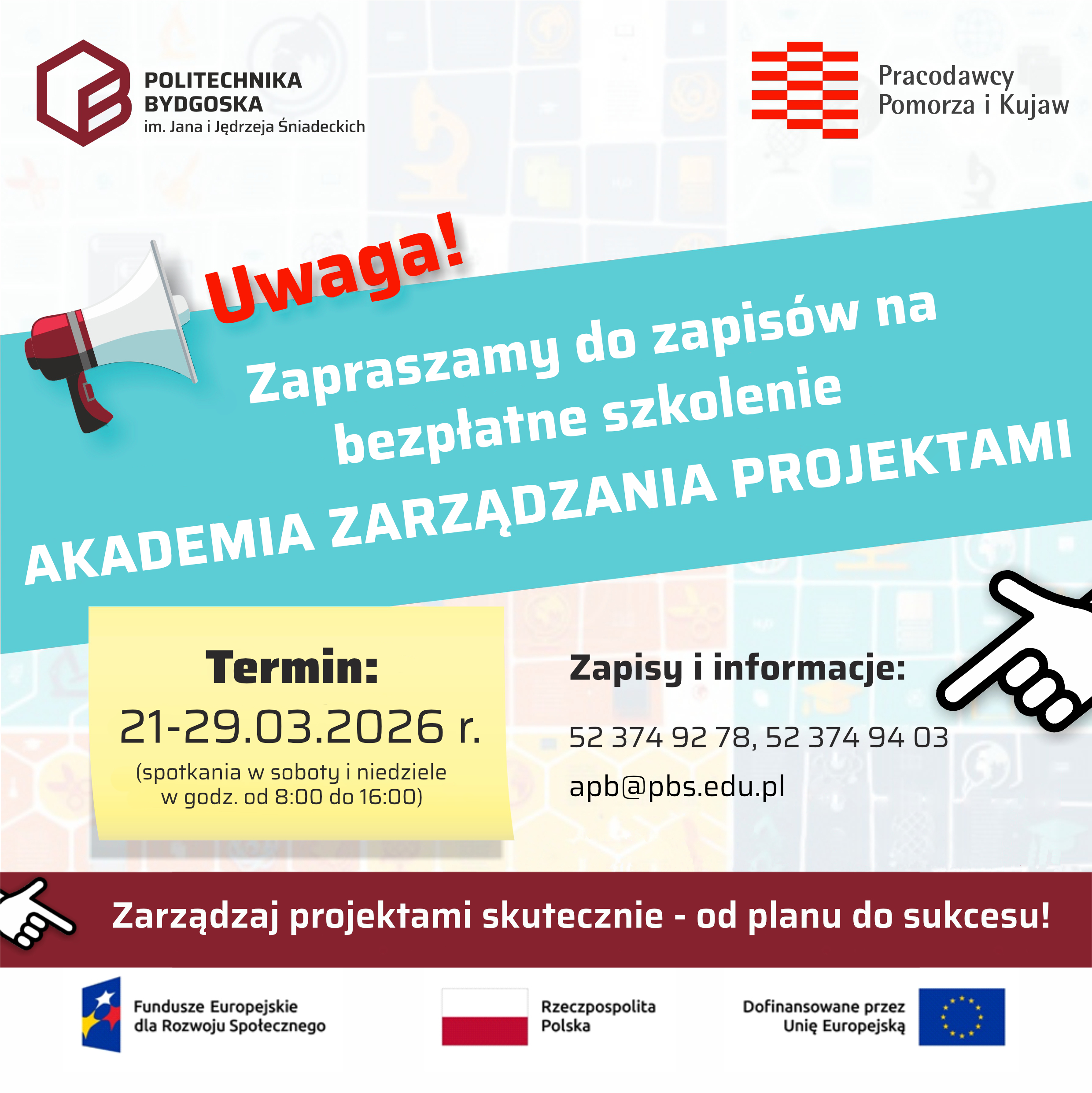 POLITECHNIKA BYDGOSKA
im. Jana i Jędrzeja Śniadeckich

Pracodawcy Pomorza i Kujaw

Uwaga!

Zapraszamy do zapisów na bezpłatne szkolenie

AKADEMIA ZARZĄDZANIA PROJEKTAMI

Termin:
21-29.03.2026 r.
(spotkania w soboty i niedziele w godz. od 8:00 do 16:00)

Zapisy i informacje:

52 374 92 78, 52 374 94 03

apb@pbs.edu.pl

Zarządzaj projektami skutecznie - od planu do sukcesu!

Fundusze Europejskie dla Rozwoju Społecznego

Rzeczpospolita Polska

Dofinansowane przez Unię Europejską